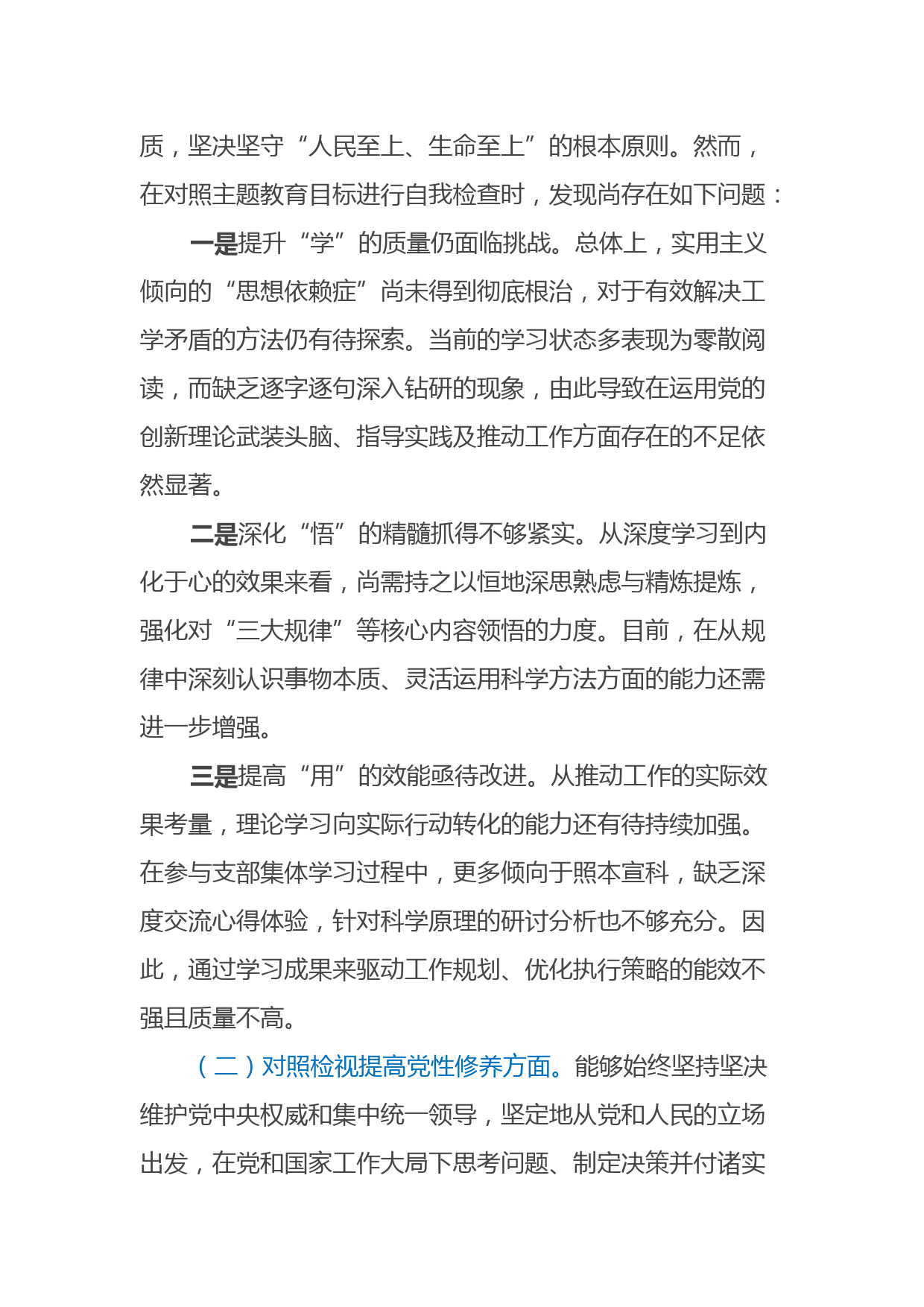 质，坚决坚守“人民至上、生命至上”的根本原则。然而，在对照主题教育目标进行自我检查时，发现尚存在如下问题：

一是提升“学”的质量仍面临挑战。总体上，实用主义倾向的“思想依赖症”尚未得到彻底根治，对于有效解决工学矛盾的方法仍有待探索。当前的学习状态多表现为零散阅读，而缺乏逐字逐句深入钻研的现象，由此导致在运用党的创新理论武装头脑、指导实践及推动工作方面存在的不足依然显著。

二是深化“悟”的精髓抓得不够紧实。从深度学习到内化于心的效果来看，尚需持之以恒地深思熟虑与精炼提炼，强化对“三大规律”等核心内容领悟的力度。目前，在从规律中深刻认识事物本质、灵活运用科学方法方面的能力还需进一步增强。

三是提高“用”的效能亟待改进。从推动工作的实际效果考量，理论学习向实际行动转化的能力还有待持续加强。在参与支部集体学习过程中，更多倾向于照本宣科，缺乏深度交流心得体验，针对科学原理的研讨分析也不够充分。因此，通过学习成果来驱动工作规划、优化执行策略的能效不强且质量不高。

（二）对照检视提高党性修养方面。能够始终坚持坚决维护党中央权威和集中统一领导，坚定地从党和人民的立场出发，在党和国家工作大局下思考问题、制定决策并付诸实